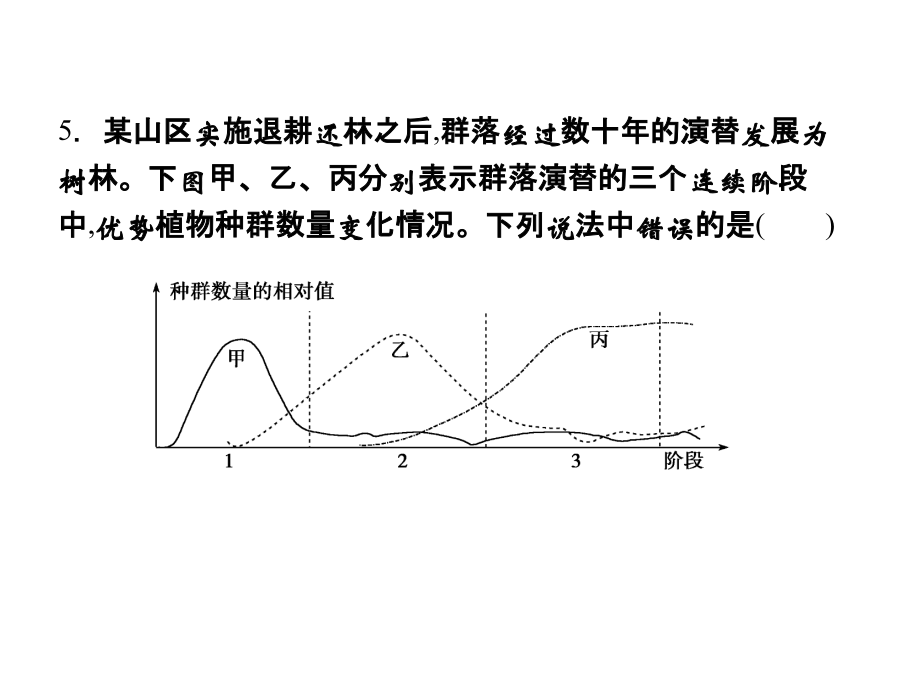 5. 某山区实施退耕还林之后,群落经过数十年的演替发展为树林。下图甲、乙、丙分别表示群落演替的三个连续阶段中,优势植物种群数量变化情况。下列说法中错误的是(　　)

种群数量的相对值

甲

乙

丙

1

2

3

阶段